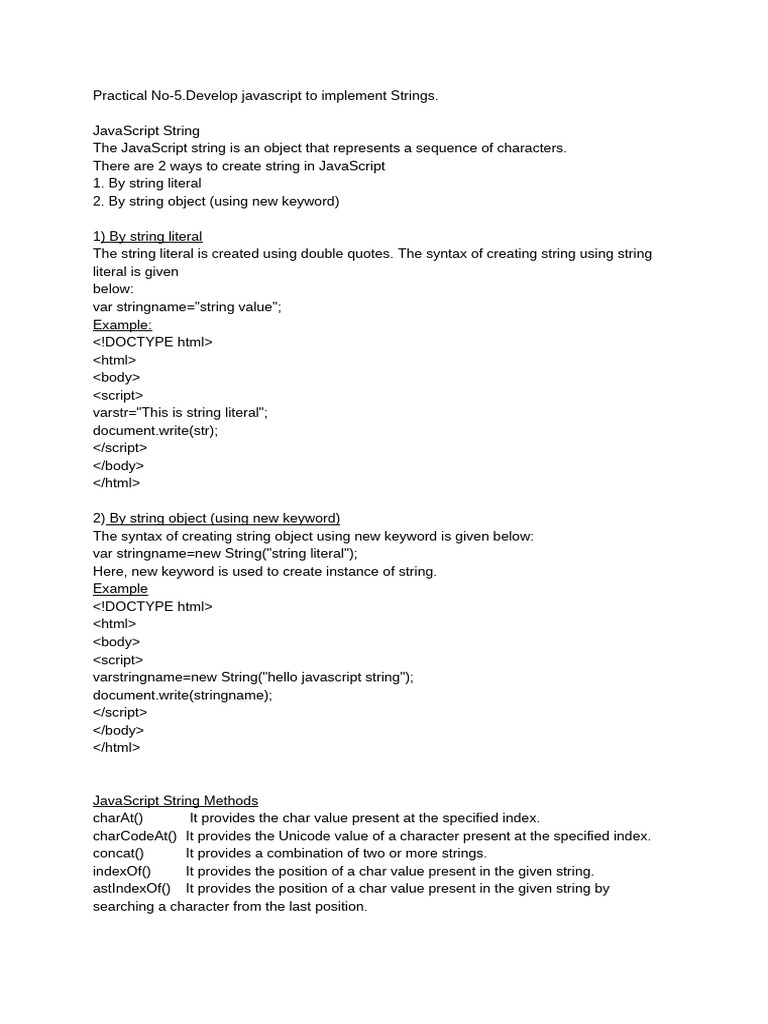 Practical No-5.Develop javascript to implement Strings.

JavaScript String
The JavaScript string is an object that represents a sequence of characters.
There are 2 ways to create string in JavaScript
1. By string literal
2. By string object (using new keyword)

1) By string literal
The string literal is created using double quotes. The syntax of creating string using string literal is given below:
var stringname="string value";
Example:
<!DOCTYPE html>
<html>
<body>
<script>
varstr="This is string literal";
document.write(str);
</script>
</body>
</html>

2) By string object (using new keyword)
The syntax of creating string object using new keyword is given below:
var stringname=new String("string literal");
Here, new keyword is used to create instance of string.
Example
<!DOCTYPE html>
<html>
<body>
<script>
varstringname=new String("hello javascript string");
document.write(stringname);
</script>
</body>
</html>

JavaScript String Methods
charAt() It provides the char value present at the specified index.
charCodeAt() It provides the Unicode value of a character present at the specified index.
concat() It provides a combination of two or more strings.
indexOf() It provides the position of a char value present in the given string.
astIndexOf() It provides the position of a char value present in the given string by searching a character from the last position.